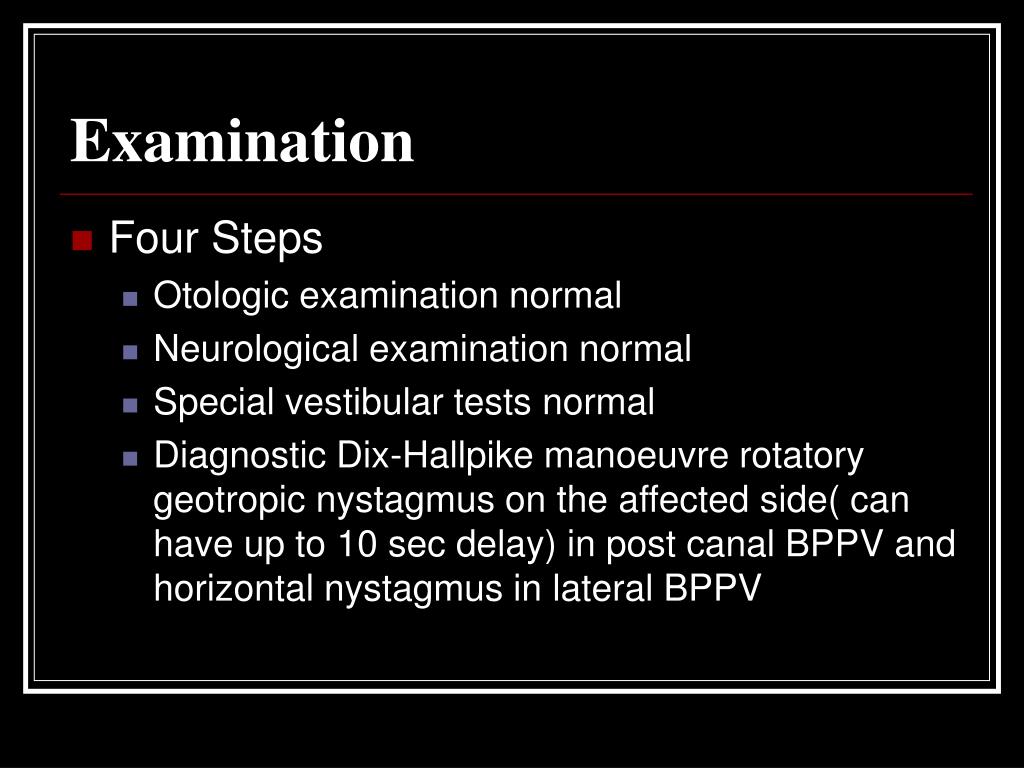 Examination

Four Steps

Otologic examination normal

Neurological examination normal

Special vestibular tests normal

Diagnostic Dix-Hallpike manoeuvre rotatory geotropic nystagmus on the affected side( can have up to 10 sec delay) in post canal BPPV and horizontal nystagmus in lateral BPPV